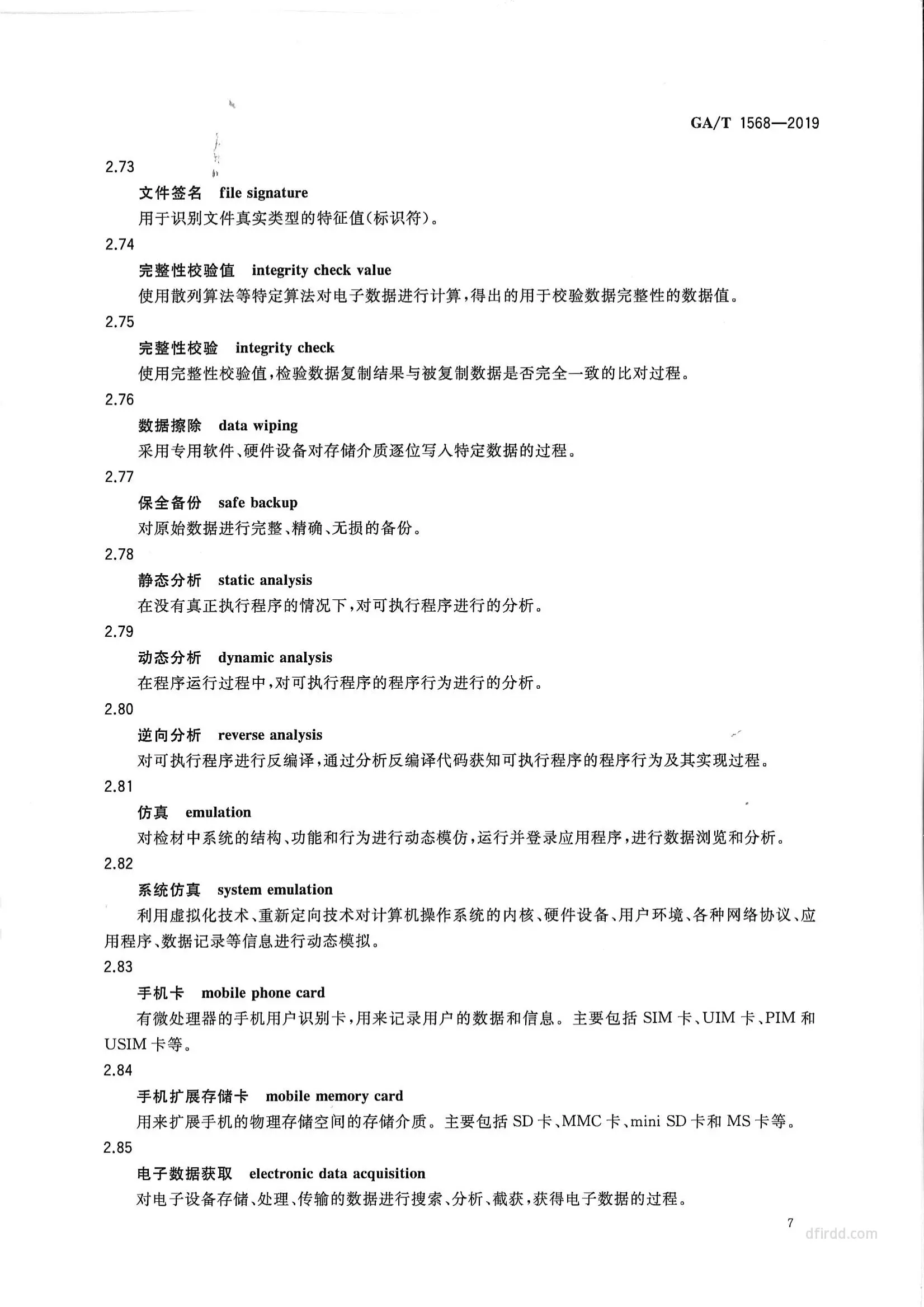 GA/T 1568—2019

2.73

文件签名 file signature

用于识别文件真实类型的特征值(标识符)。

2.74

完整性校验值 integrity check value

使用散列算法等特定算法对电子数据进行计算,得出的用于校验数据完整性的数据值。

2.75

完整性校验 integrity check

使用完整性校验值,检验数据复制结果与被复制数据是否完全一致的比对过程。

2.76

数据擦除 data wiping

采用专用软件、硬件设备对存储介质逐位写入特定数据的过程。

2.77

保全备份 safe backup

对原始数据进行完整、精确、无损的备份。

2.78

静态分析 static analysis

在没有真正执行程序的情况下,对可执行程序进行的分析。

2.79

动态分析 dynamic analysis

在程序运行过程中,对可执行程序的程序行为进行的分析。

2.80

逆向分析 reverse analysis

对可执行程序进行反编译,通过分析反编译代码获知可执行程序的程序行为及其实现过程。

2.81

仿真 emulation

对检材中系统的结构、功能和行为进行动态模仿,运行并登录应用程序,进行数据浏览和分析。

2.82

系统仿真 system emulation

利用虚拟化技术、重新定向技术对计算机操作系统的内核、硬件设备、用户环境、各种网络协议、应用程序、数据记录等信息进行动态模拟。

2.83

手机卡 mobile phone card

有微处理器的手机用户识别卡,用来记录用户的数据和信息。主要包括 SIM 卡、UIM 卡、PIM 和 USIM 卡等。

2.84

手机扩展存储卡 mobile memory card

用来扩展手机的物理存储空间的存储介质。主要包括 SD 卡、MMC 卡、mini SD 卡和 MS 卡等。

2.85

电子数据获取 electronic data acquisition

对电子设备存储、处理、传输的数据进行搜索、分析、截获,获得电子数据的过程。

7

dfirdd.com